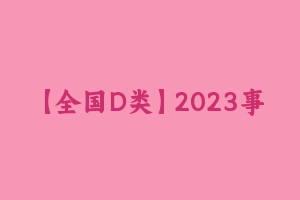 【全国D类】2023事